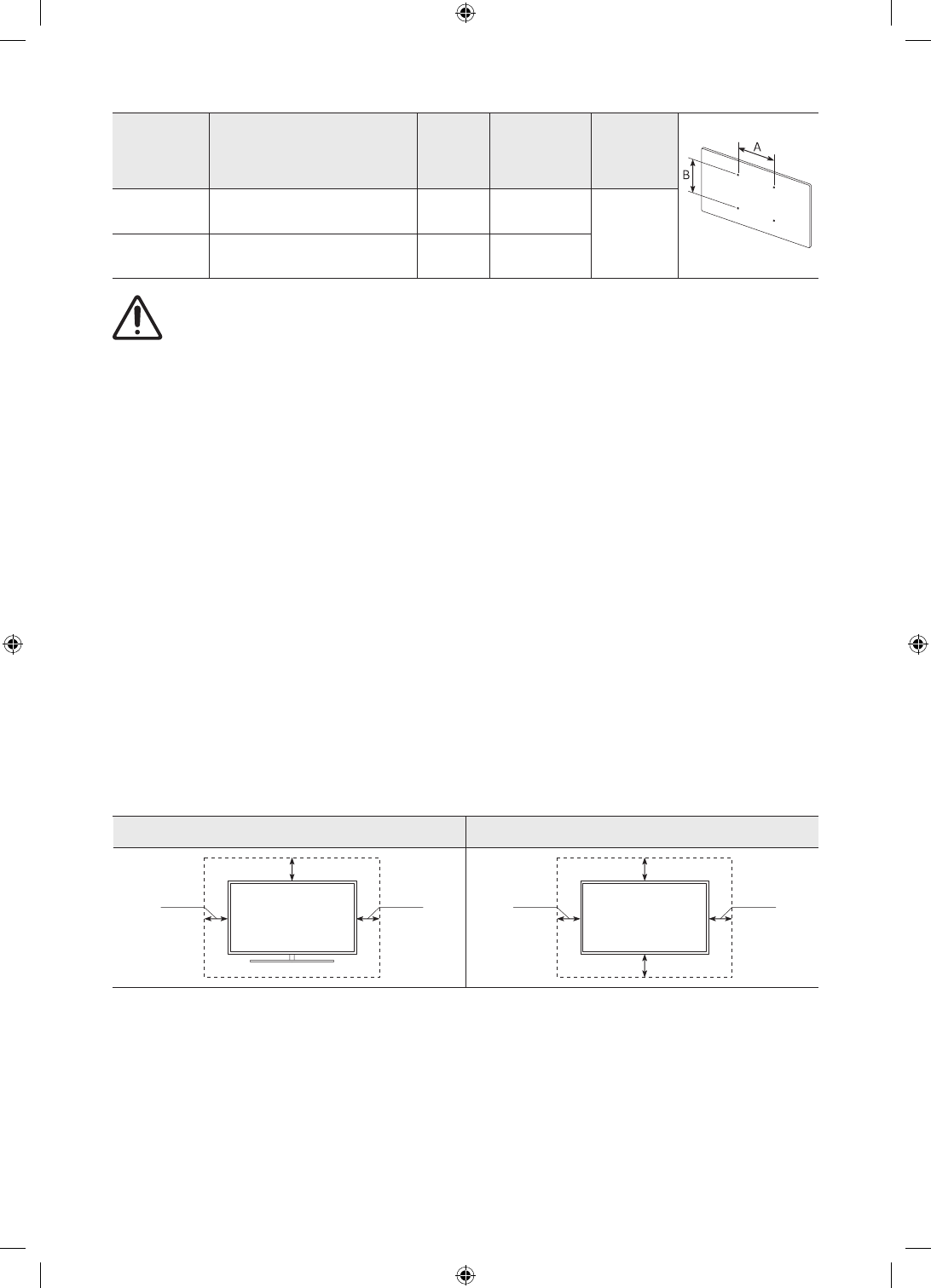 A

B